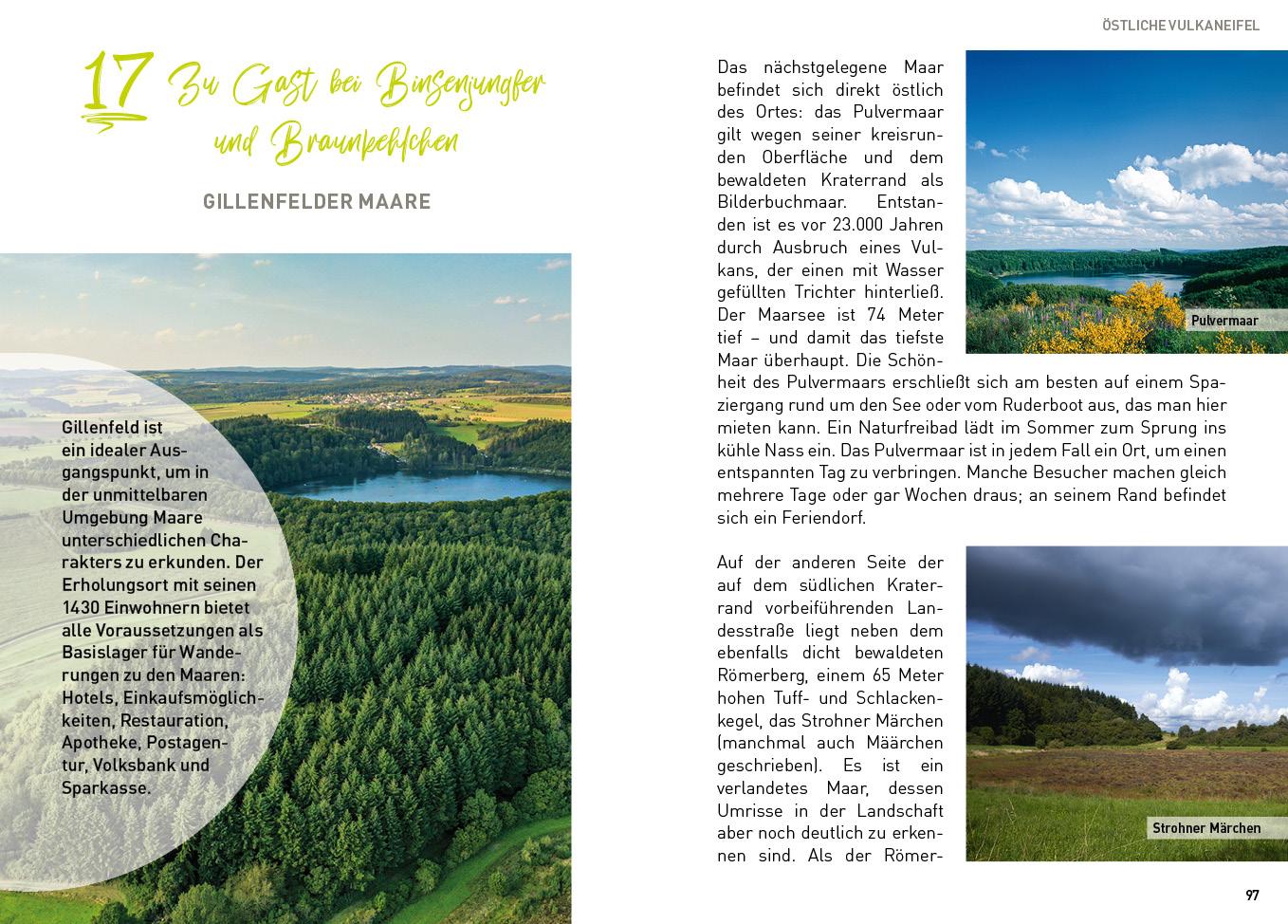 17 Zu Gast bei Binsenjungfer und Braunkehlchen

GILLENFELDER MAARE

Gillenfeld ist ein idealer Ausgangspunkt, um in der unmittelbaren Umgebung Maare unterschiedlichen Charakters zu erkunden. Der Erholungsort mit seinen 1430 Einwohnern bietet alle Voraussetzungen als Basislager für Wanderungen zu den Maaren: Hotels, Einkaufsmöglichkeiten, Restauration, Apotheke, Postagentur, Volksbank und Sparkasse.

ÖSTLICHE VULKANEIFEL

Das nächstgelegene Maar befindet sich direkt östlich des Ortes: das Pulvermaar gilt wegen seiner kreisrunden Oberfläche und dem bewaldeten Kraterrand als Bilderbuchmaar. Entstanden ist es vor 23.000 Jahren durch Ausbruch eines Vulkans, der einen mit Wasser gefüllten Trichter hinterließ. Der Maarsee ist 74 Meter tief – und damit das tiefste Maar überhaupt. Die Schönheit des Pulvermaars erschließt sich am besten auf einem Spaziergang rund um den See oder vom Ruderboot aus, das man hier mieten kann. Ein Naturfreibad lädt im Sommer zum Sprung ins kühle Nass ein. Das Pulvermaar ist in jedem Fall ein Ort, um einen entspannten Tag zu verbringen. Manche Besucher machen gleich mehrere Tage oder gar Wochen draus; an seinem Rand befindet sich ein Feriendorf.

Pulvermaar

Auf der anderen Seite der auf dem südlichen Kraterrand vorbeiführenden Landesstraße liegt neben dem ebenfalls dicht bewaldeten Römerberg, einem 65 Meter hohen Tuff- und Schlackenkegel, das Strohner Märchen (manchmal auch Määrchen geschrieben). Es ist ein verlandetes Maar, dessen Umrisse in der Landschaft aber noch deutlich zu erkennen sind. Als der Römer-

Strohner Märchen

97